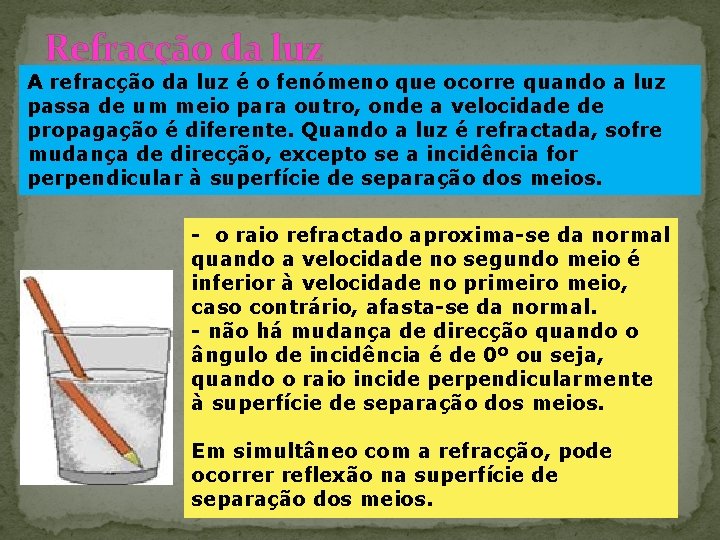 Refracção da luz

A refracção da luz é o fenómeno que ocorre quando a luz passa de um meio para outro, onde a velocidade de propagação é diferente. Quando a luz é refractada, sofre mudança de direcção, excepto se a incidência for perpendicular à superfície de separação dos meios.

- o raio refractado aproxima-se da normal quando a velocidade no segundo meio é inferior à velocidade no primeiro meio, caso contrário, afasta-se da normal.
- não há mudança de direcção quando o ângulo de incidência é de 0º ou seja, quando o raio incide perpendicularmente à superfície de separação dos meios.

Em simultâneo com a refracção, pode ocorrer reflexão na superfície de separação dos meios.